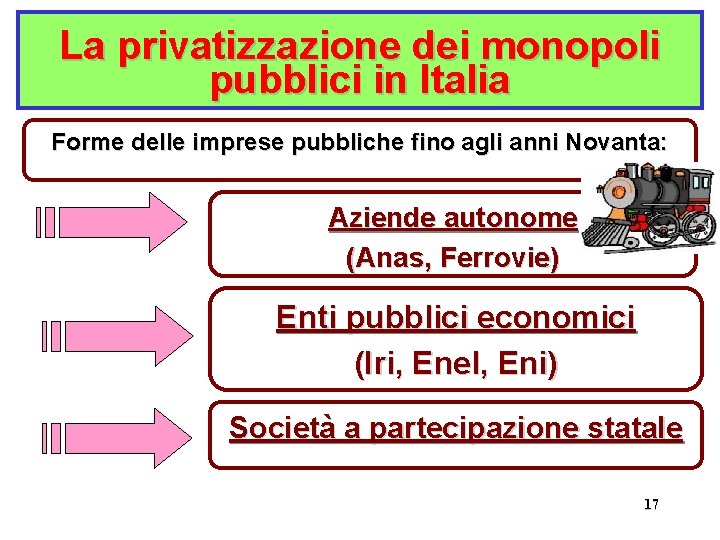 La privatizzazione dei monopoli pubblici in Italia

Forme delle imprese pubbliche fino agli anni Novanta:

Aziende autonome
(Anas, Ferrovie)

Enti pubblici economici
(Iri, Enel, Eni)

Società a partecipazione statale

17